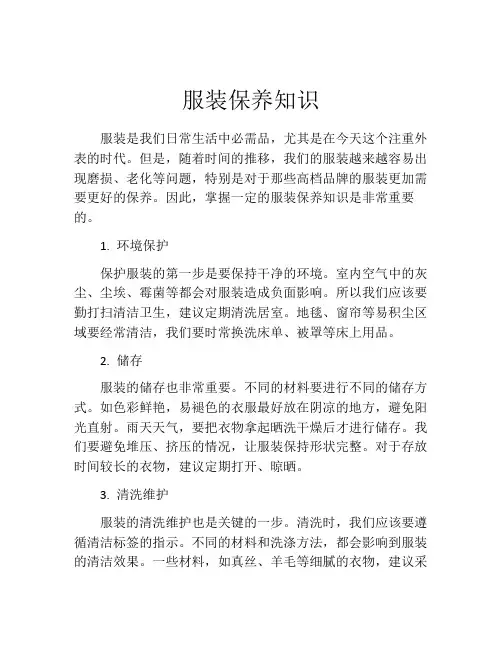 服装保养知识

服装是我们日常生活中必需品，尤其是在今天这个注重外表的时代。但是，随着时间的推移，我们的服装越来越容易出现磨损、老化等问题，特别是对于那些高档品牌的服装更加需要更好的保养。因此，掌握一定的服装保养知识是非常重要的。

1. 环境保护

保护服装的第一步是要保持干净的环境。室内空气中的灰尘、尘埃、霉菌等都会对服装造成负面影响。所以我们应该要勤打扫清洁卫生，建议定期清洗居室。地毯、窗帘等易积尘区域要经常清洁，我们要时常换洗床单、被罩等床上用品。

2. 储存

服装的储存也非常重要。不同的材料要进行不同的储存方式。如色彩鲜艳，易褪色的衣服最好放在阴凉的地方，避免阳光直射。雨天天气，要把衣物拿起晒洗干燥后才进行储存。我们要避免堆压、挤压的情况，让服装保持形状完整。对于存放时间较长的衣物，建议定期打开、晾晒。

3. 清洗维护

服装的清洗维护也是关键的一步。清洗时，我们应该要遵循清洁标签的指示。不同的材料和洗涤方法，都会影响到服装的清洁效果。一些材料，如真丝、羊毛等细腻的衣物，建议采